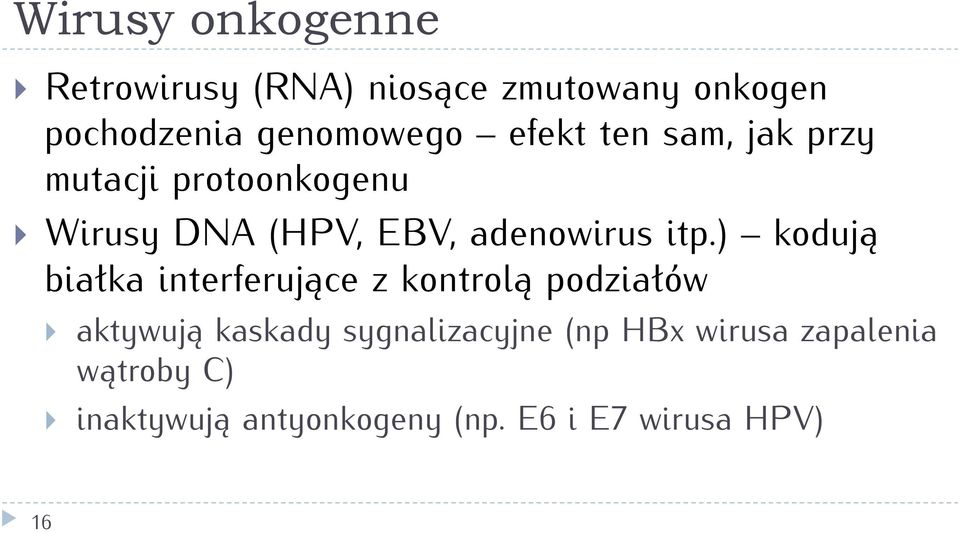 Wirusy onkogenne

Retrowirusy (RNA) niosące zmutowany onkogen pochodzenia genomowego – efekt ten sam, jak przy mutacji protoonkogenu

Wirusy DNA (HPV, EBV, adenowirus itp.) – kodują białka interferujące z kontrolą podziałów

aktywują kaskady sygnalizacyjne (np HBx wirusa zapalenia wątroby C)

inaktywują antyonkogeny (np. E6 i E7 wirusa HPV)

16